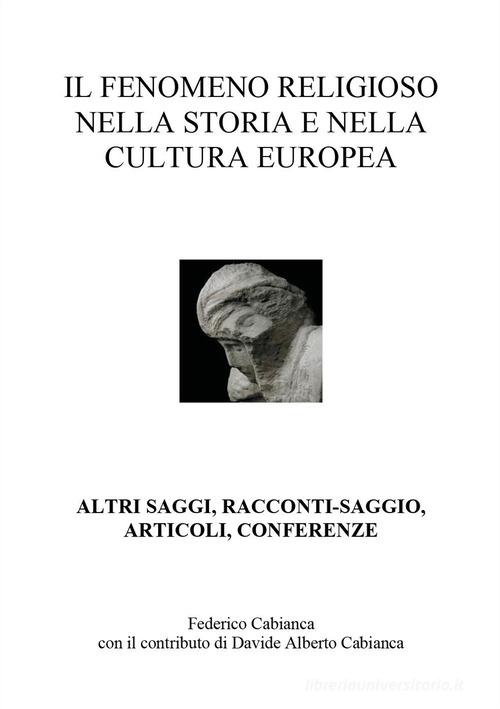 IL FENOMENO RELIGIOSO NELLA STORIA E NELLA CULTURA EUROPEA

ALTRI SAGGI, RACCONTI-SAGGIO, ARTICOLI, CONFERENZE

Federico Cabianca
con il contributo di Davide Alberto Cabianca

libreriauniversitaria.it